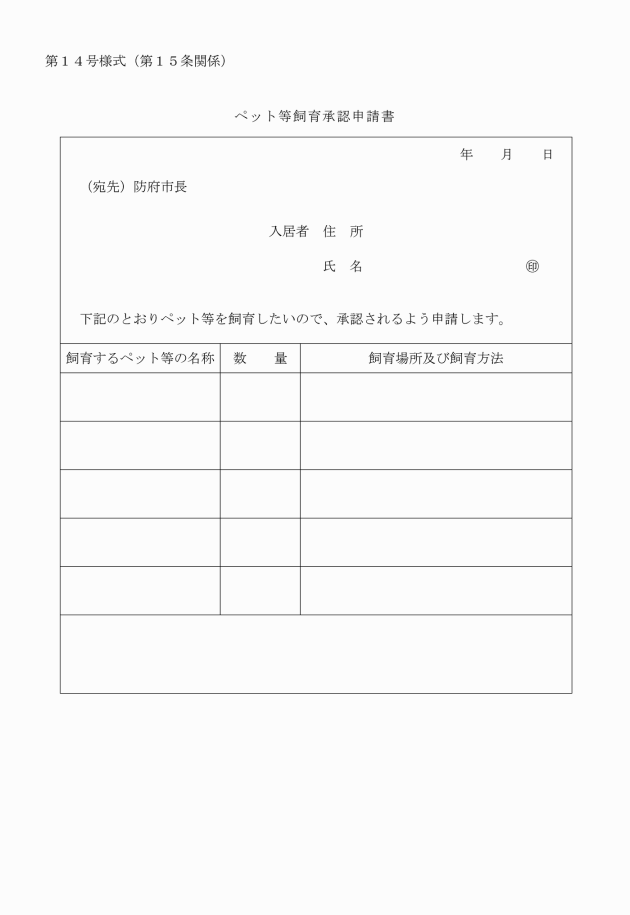 第１４号様式（第１５条関係）

ペット等飼育承認申請書

年　月　日

（宛先）防府市長

入居者　住　所

氏　名　㊞

下記のとおりペット等を飼育したいので、承認されるよう申請します。

| 飼育するペット等の名称 | 数　量 | 飼育場所及び飼育方法 |
|---|---|---|
| | | |
| | | |
| | | |
| | | |
| | | |